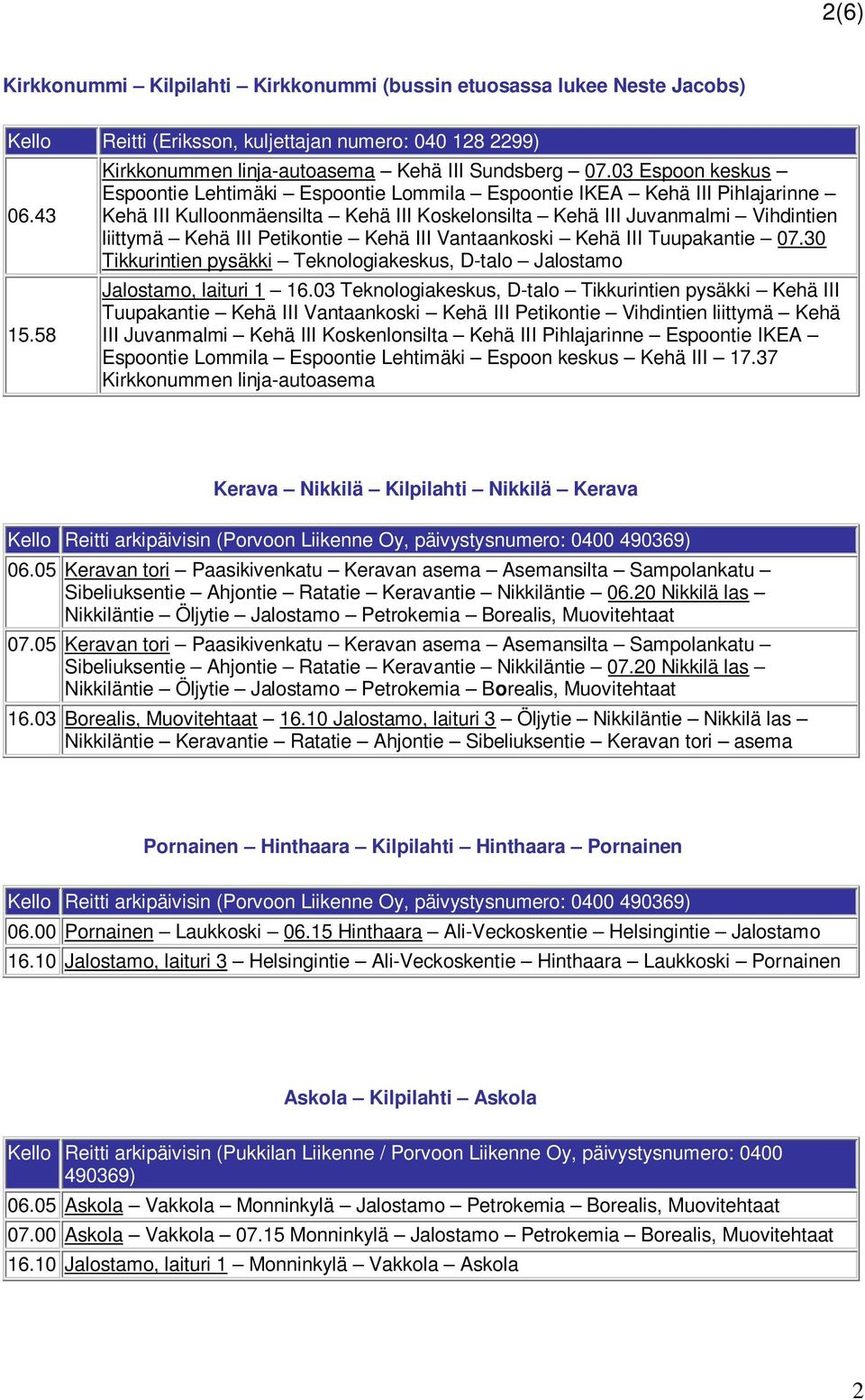 2(6)

Kirkkonummi – Kilpilahti – Kirkkonummi (bussin etuosassa lukee Neste Jacobs)

| Kello | Reitti (Eriksson, kuljettajan numero: 040 128 2299) |
|---|---|
| 06.43 | Kirkkonummen linja-autoasema – Kehä III Sundsberg – 07.03 Espoon keskus – Espoontie Lehtimäki – Espoontie Lommila – Espoontie IKEA – Kehä III Pihlajarinne – Kehä III Kulloonmäensilta – Kehä III Koskelonsilta – Kehä III Juvanmalmi – Vihdintien liittymä – Kehä III Petikontie – Kehä III Vantaankoski – Kehä III Tuupakantie – 07.30 Tikkurintien pysäkki – Teknologiakeskus, D-talo – Jalostamo |
| 15.58 | Jalostamo, laituri 1 – 16.03 Teknologiakeskus, D-talo – Tikkurintien pysäkki – Kehä III Tuupakantie – Kehä III Vantaankoski – Kehä III Petikontie – Vihdintien liittymä – Kehä III Juvanmalmi – Kehä III Koskenlonsilta – Kehä III Pihlajarinne – Espoontie IKEA – Espoontie Lommila – Espoontie Lehtimäki – Espoon keskus – Kehä III – 17.37 Kirkkonummen linja-autoasema |

Kerava – Nikkilä – Kilpilahti – Nikkilä – Kerava

| Kello | Reitti arkipäivisin (Porvoon Liikenne Oy, päivystysnumero: 0400 490369) |
|---|---|
| 06.05 | Keravan tori – Paasikivenkatu – Keravan asema – Asemansilta – Sampolankatu – Sibeliuksentie – Ahjontie – Ratatie – Keravantie – Nikkiläntie – 06.20 Nikkilä las – Nikkiläntie – Öljytie – Jalostamo – Petrokemia – Borealis, Muovitehtaat |
| 07.05 | Keravan tori – Paasikivenkatu – Keravan asema – Asemansilta – Sampolankatu – Sibeliuksentie – Ahjontie – Ratatie – Keravantie – Nikkiläntie – 07.20 Nikkilä las – Nikkiläntie – Öljytie – Jalostamo – Petrokemia – Borealis, Muovitehtaat |
| 16.03 | Borealis, Muovitehtaat – 16.10 Jalostamo, laituri 3 – Öljytie – Nikkiläntie – Nikkilä las – Nikkiläntie – Keravantie – Ratatie – Ahjontie – Sibeliuksentie – Keravan tori – asema |

Pornainen – Hinthaara – Kilpilahti – Hinthaara – Pornainen

| Kello | Reitti arkipäivisin (Porvoon Liikenne Oy, päivystysnumero: 0400 490369) |
|---|---|
| 06.00 | Pornainen – Laukkoski – 06.15 Hinthaara – Ali-Veckoskentie – Helsingintie – Jalostamo |
| 16.10 | Jalostamo, laituri 3 – Helsingintie – Ali-Veckoskentie – Hinthaara – Laukkoski – Pornainen |

Askola – Kilpilahti – Askola

| Kello | Reitti arkipäivisin (Pukkilan Liikenne / Porvoon Liikenne Oy, päivystysnumero: 0400 490369) |
|---|---|
| 06.05 | Askola – Vakkola – Monninkylä – Jalostamo – Petrokemia – Borealis, Muovitehtaat |
| 07.00 | Askola – Vakkola – 07.15 Monninkylä – Jalostamo – Petrokemia – Borealis, Muovitehtaat |
| 16.10 | Jalostamo, laituri 1 – Monninkylä – Vakkola – Askola |

2